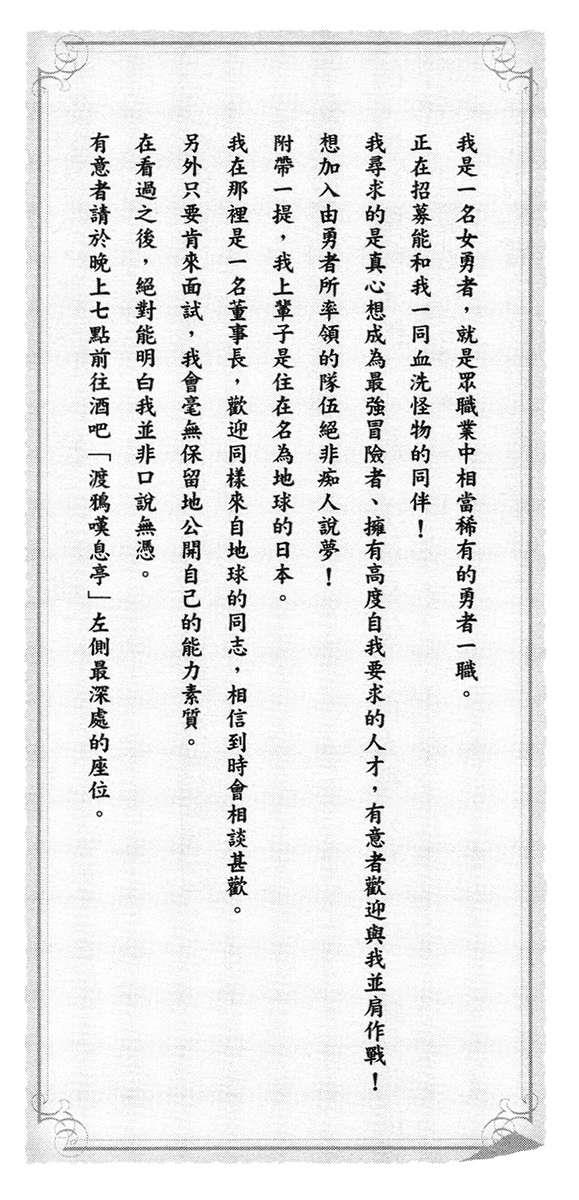 我是一名女勇者，就是眾職業中相當稀有的勇者一職。

正在招募能和我一同血洗怪物的同伴！

我尋求的是真心想成為最強冒險者、擁有高度自我要求的人才，有意者歡迎與我並肩作戰！

想加入由勇者所率領的隊伍絕非痴人說夢！

附帶一提，我上輩子是住在名為地球的日本。

我在那裡是一名董事長，歡迎同樣來自地球的同志，相信到時會相談甚歡。

另外只要肯來面試，我會毫無保留地公開自己的能力素質。

在看過之後，絕對能明白我並非口說無憑。

有意者請於晚上七點前往酒吧「渡鴉嘆息亭」左側最深處的座位。